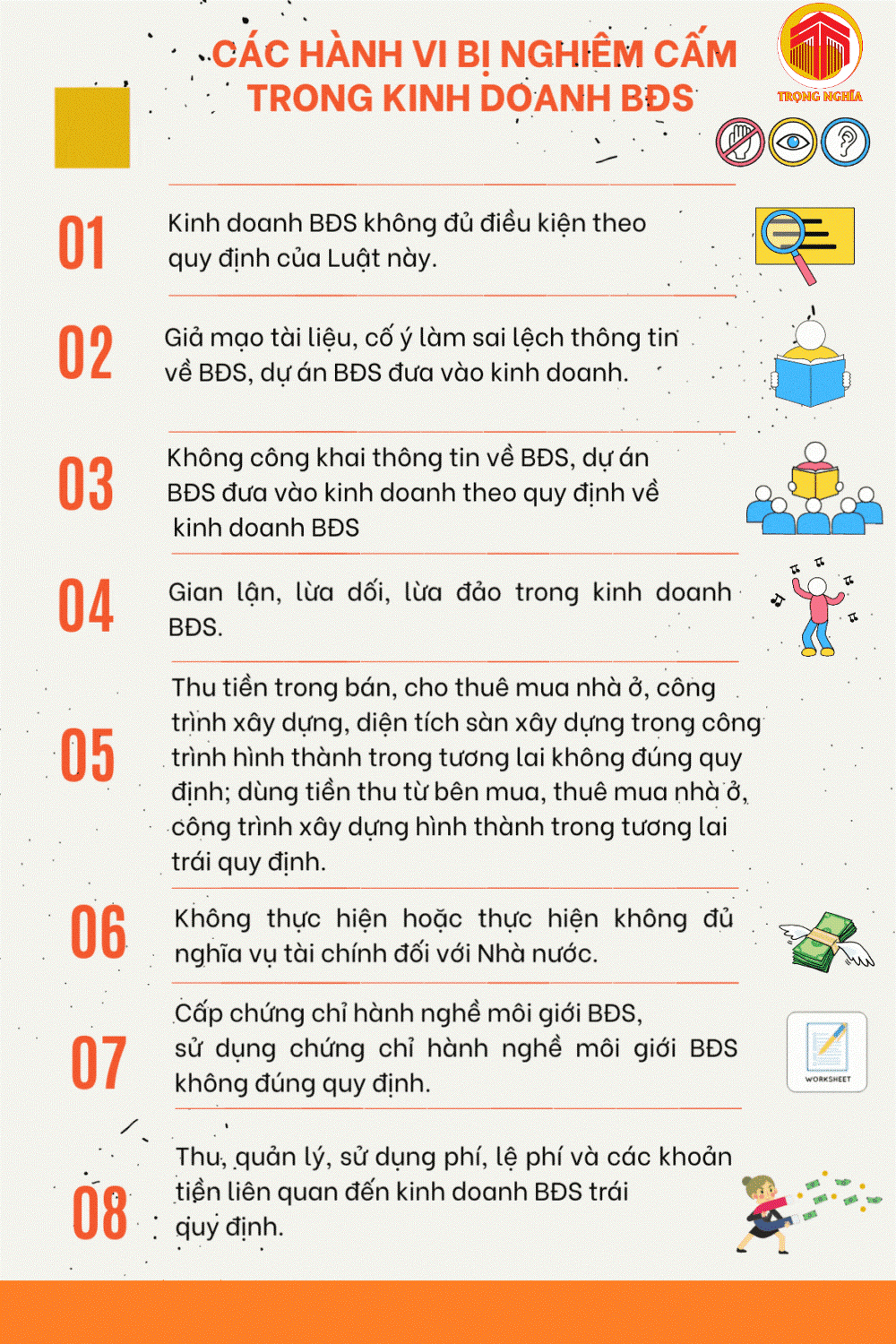 CÁC HÀNH VI BỊ NGHIÊM CẤM TRONG KINH DOANH BĐS

TRỌNG NGHĨA

01
Kinh doanh BĐS không đủ điều kiện theo quy định của Luật này.

02
Giả mạo tài liệu, cố ý làm sai lệch thông tin về BĐS, dự án BĐS đưa vào kinh doanh.

03
Không công khai thông tin về BĐS, dự án BĐS đưa vào kinh doanh theo quy định về kinh doanh BĐS

04
Gian lận, lừa dối, lừa đảo trong kinh doanh BĐS.

05
Thu tiền trong bán, cho thuê mua nhà ở, công trình xây dựng, diện tích sàn xây dựng trong công trình hình thành trong tương lai không đúng quy định; dùng tiền thu từ bên mua, thuê mua nhà ở, công trình xây dựng hình thành trong tương lai trái quy định.

06
Không thực hiện hoặc thực hiện không đủ nghĩa vụ tài chính đối với Nhà nước.

07
Cấp chứng chỉ hành nghề môi giới BĐS, sử dụng chứng chỉ hành nghề môi giới BĐS không đúng quy định.

WORKSHEET

08
Thu, quản lý, sử dụng phí, lệ phí và các khoản tiền liên quan đến kinh doanh BĐS trái quy định.